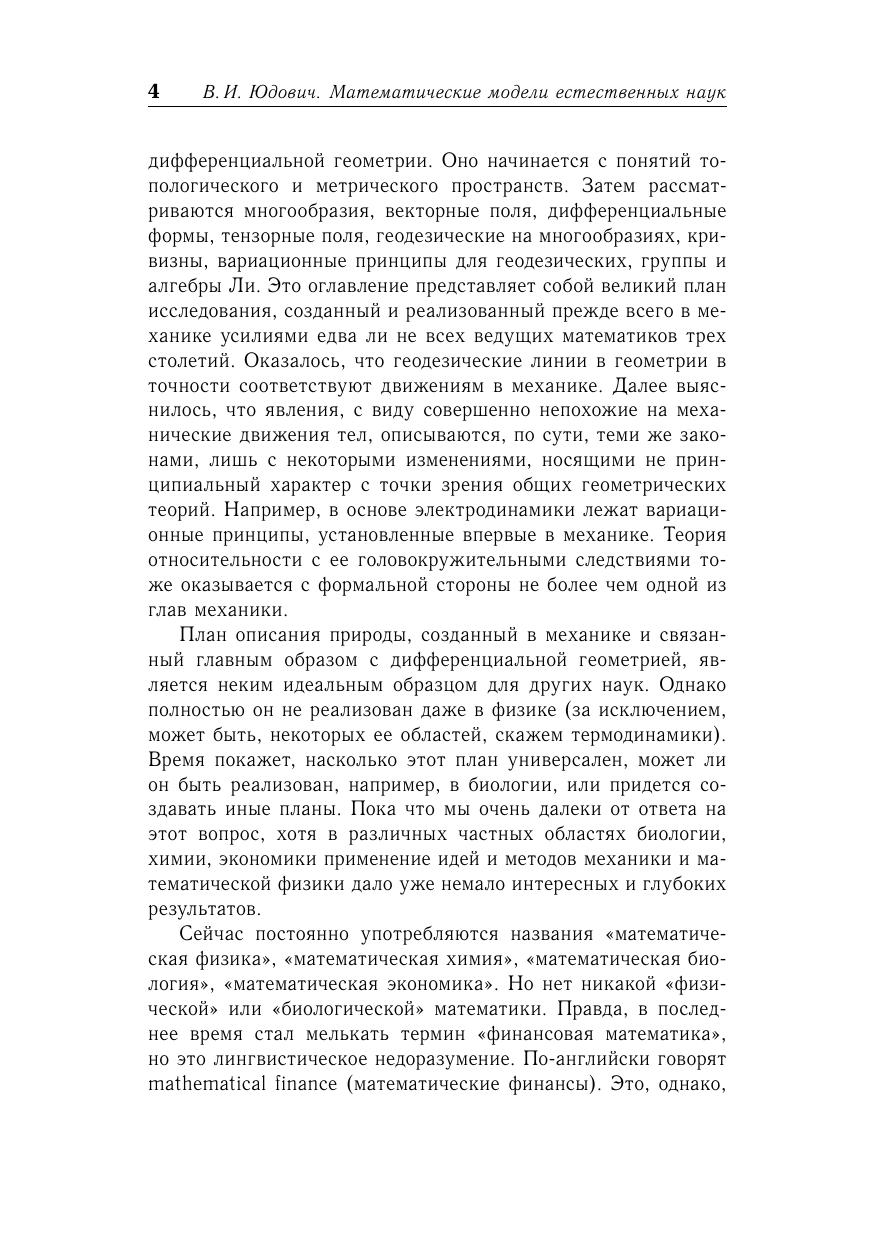 4 В. И. Юдович. Математические модели естественных наук

дифференциальной геометрии. Оно начинается с понятий топологического и метрического пространств. Затем рассматриваются многообразия, векторные поля, дифференциальные формы, тензорные поля, геодезические на многообразиях, кривизны, вариационные принципы для геодезических, группы и алгебры Ли. Это оглавление представляет собой великий план исследования, созданный и реализованный прежде всего в механике усилиями едва ли не всех ведущих математиков трех столетий. Оказалось, что геодезические линии в геометрии в точности соответствуют движениям в механике. Далее выяснилось, что явления, с виду совершенно непохожие на механические движения тел, описываются, по сути, теми же законами, лишь с некоторыми изменениями, носящими не принципиальный характер с точки зрения общих геометрических теорий. Например, в основе электродинамики лежат вариационные принципы, установленные впервые в механике. Теория относительности с ее головокружительными следствиями тоже оказывается с формальной стороны не более чем одной из глав механики.

План описания природы, созданный в механике и связанный главным образом с дифференциальной геометрией, является неким идеальным образцом для других наук. Однако полностью он не реализован даже в физике (за исключением, может быть, некоторых ее областей, скажем термодинамики). Время покажет, насколько этот план универсален, может ли он быть реализован, например, в биологии, или придется создавать иные планы. Пока что мы очень далеки от ответа на этот вопрос, хотя в различных частных областях биологии, химии, экономики применение идей и методов механики и математической физики дало уже немало интересных и глубоких результатов.

Сейчас постоянно употребляются названия «математическая физика», «математическая химия», «математическая биология», «математическая экономика». Но нет никакой «физической» или «биологической» математики. Правда, в последнее время стал мелькать термин «финансовая математика», но это лингвистическое недоразумение. По-английски говорят mathematical finance (математические финансы). Это, однако,